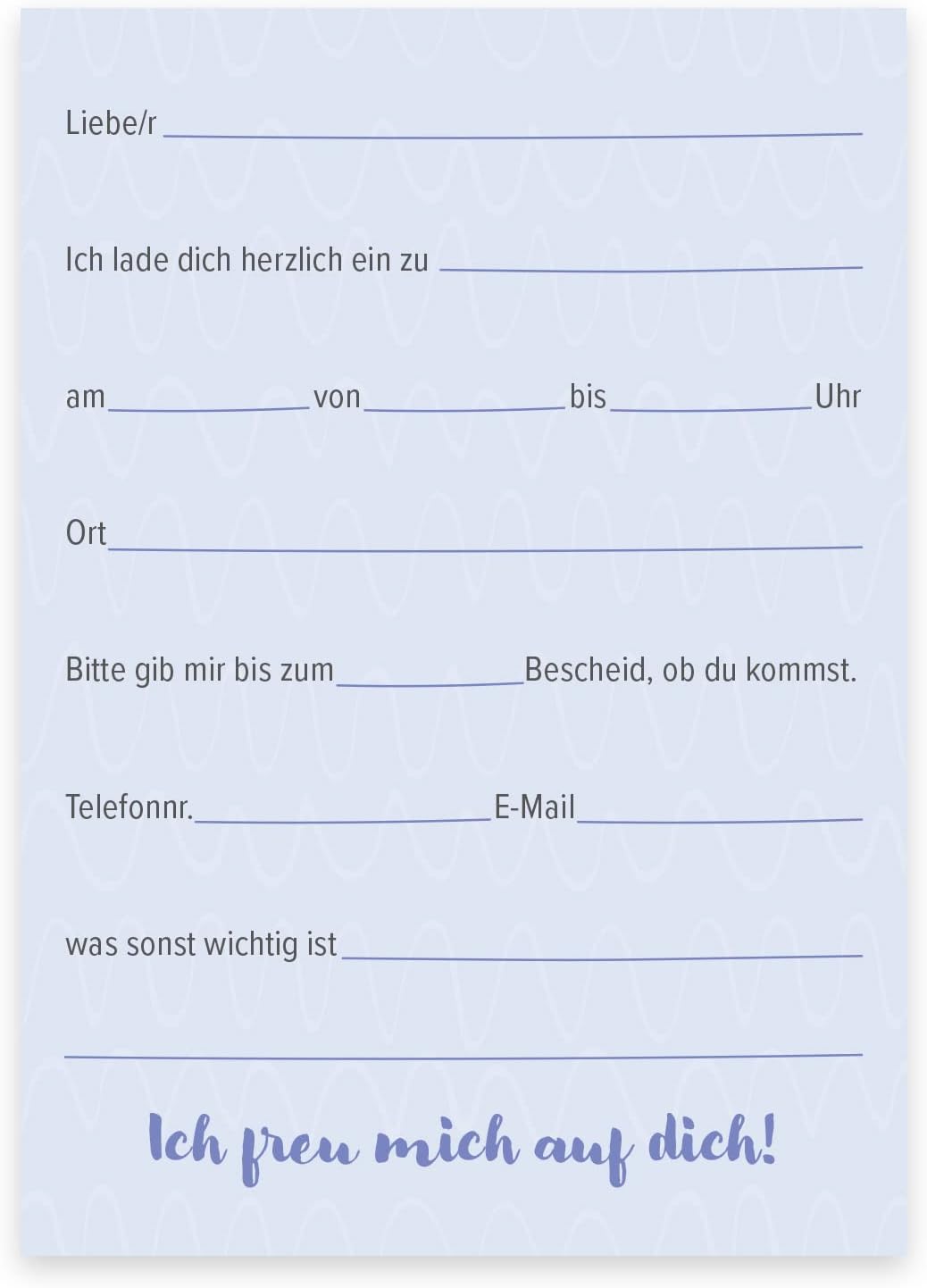 Liebe/r ____

Ich lade dich herzlich ein zu ____

am ____ von ____ bis ____ Uhr

Ort ____

Bitte gib mir bis zum ____ Bescheid, ob du kommst.

Telefonnr. ____ E-Mail ____

was sonst wichtig ist ____

____

Ich freu mich auf dich!